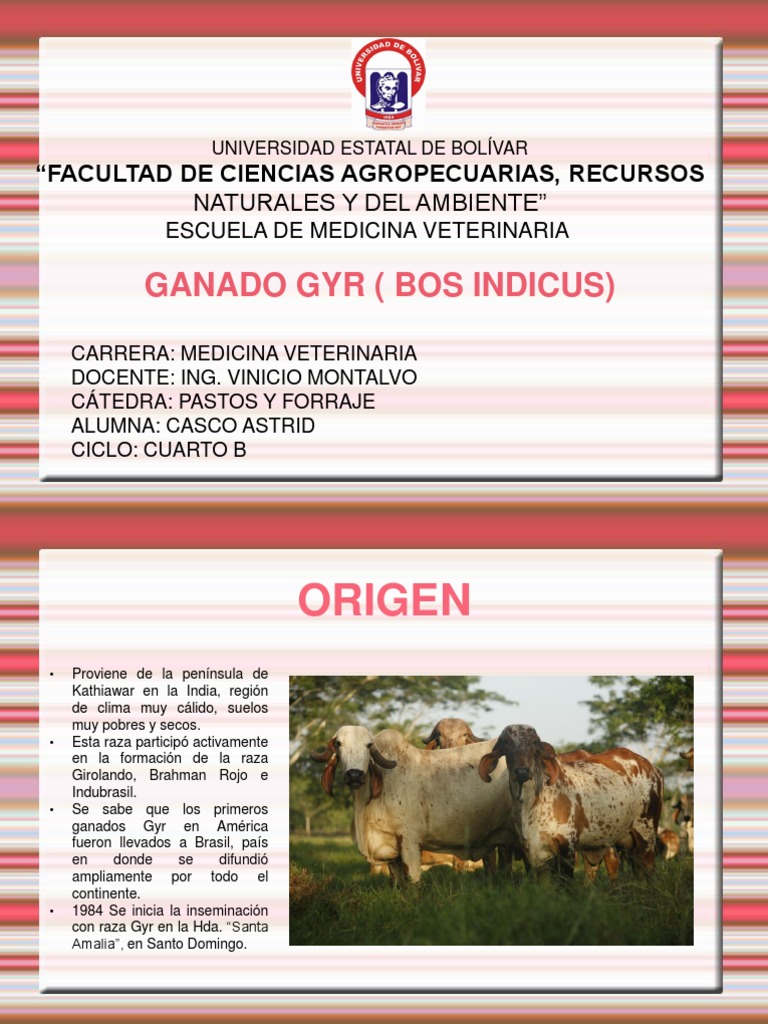 UNIVERSIDAD ESTATAL DE BOLÍVAR
"FACULTAD DE CIENCIAS AGROPECUARIAS, RECURSOS NATURALES Y DEL AMBIENTE"
ESCUELA DE MEDICINA VETERINARIA

GANADO GYR ( BOS INDICUS)

CARRERA: MEDICINA VETERINARIA
DOCENTE: ING. VINICIO MONTALVO
CÁTEDRA: PASTOS Y FORRAJE
ALUMNA: CASCO ASTRID
CICLO: CUARTO B

ORIGEN

• Proviene de la península de Kathiawar en la India, región de clima muy cálido, suelos muy pobres y secos.
• Esta raza participó activamente en la formación de la raza Girolando, Brahman Rojo e Indubrasil.
• Se sabe que los primeros ganados Gyr en América fueron llevados a Brasil, país en donde se difundió ampliamente por todo el continente.
• 1984 Se inicia la inseminación con raza Gyr en la Hda. "Santa Amalia", en Santo Domingo.